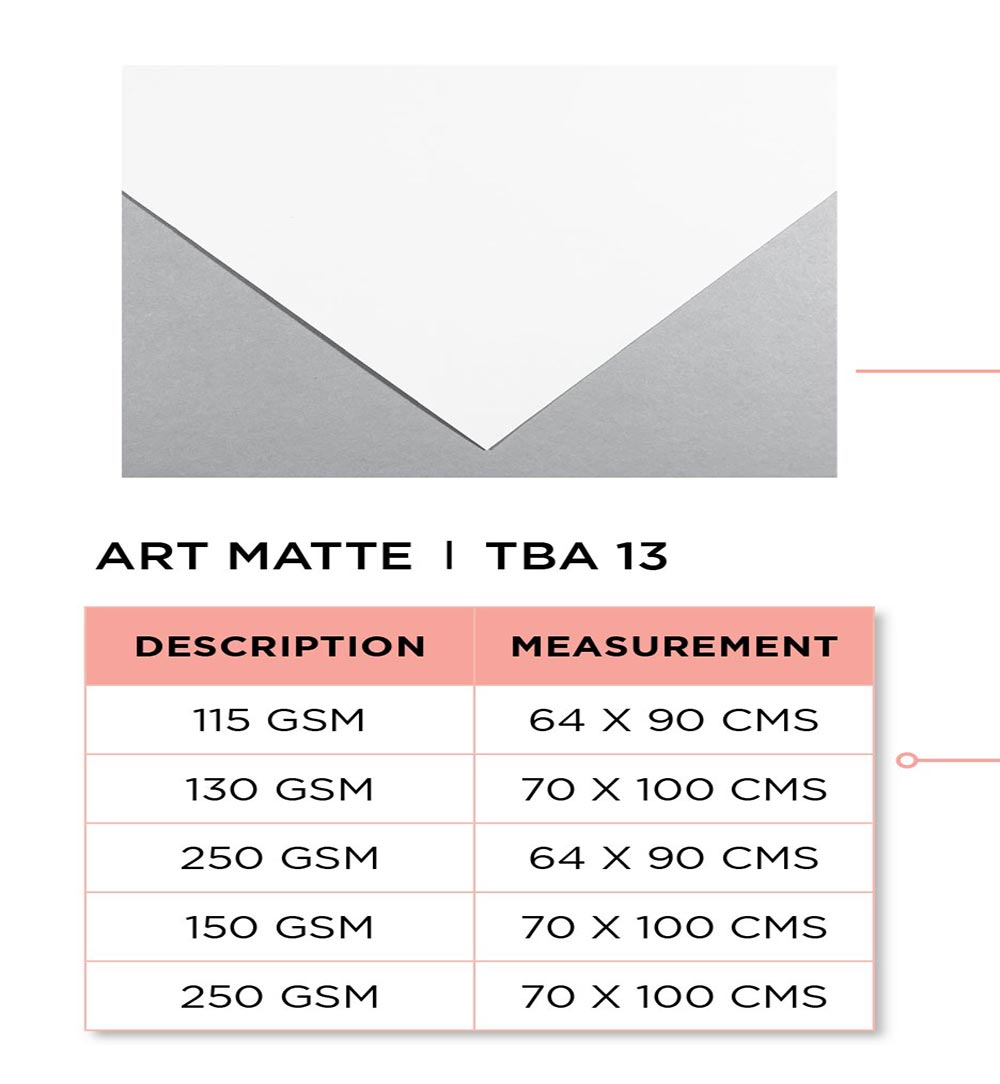 ART MATTE | TBA 13

| DESCRIPTION | MEASUREMENT |
|---|---|
| 115 GSM | 64 X 90 CMS |
| 130 GSM | 70 X 100 CMS |
| 250 GSM | 64 X 90 CMS |
| 150 GSM | 70 X 100 CMS |
| 250 GSM | 70 X 100 CMS |